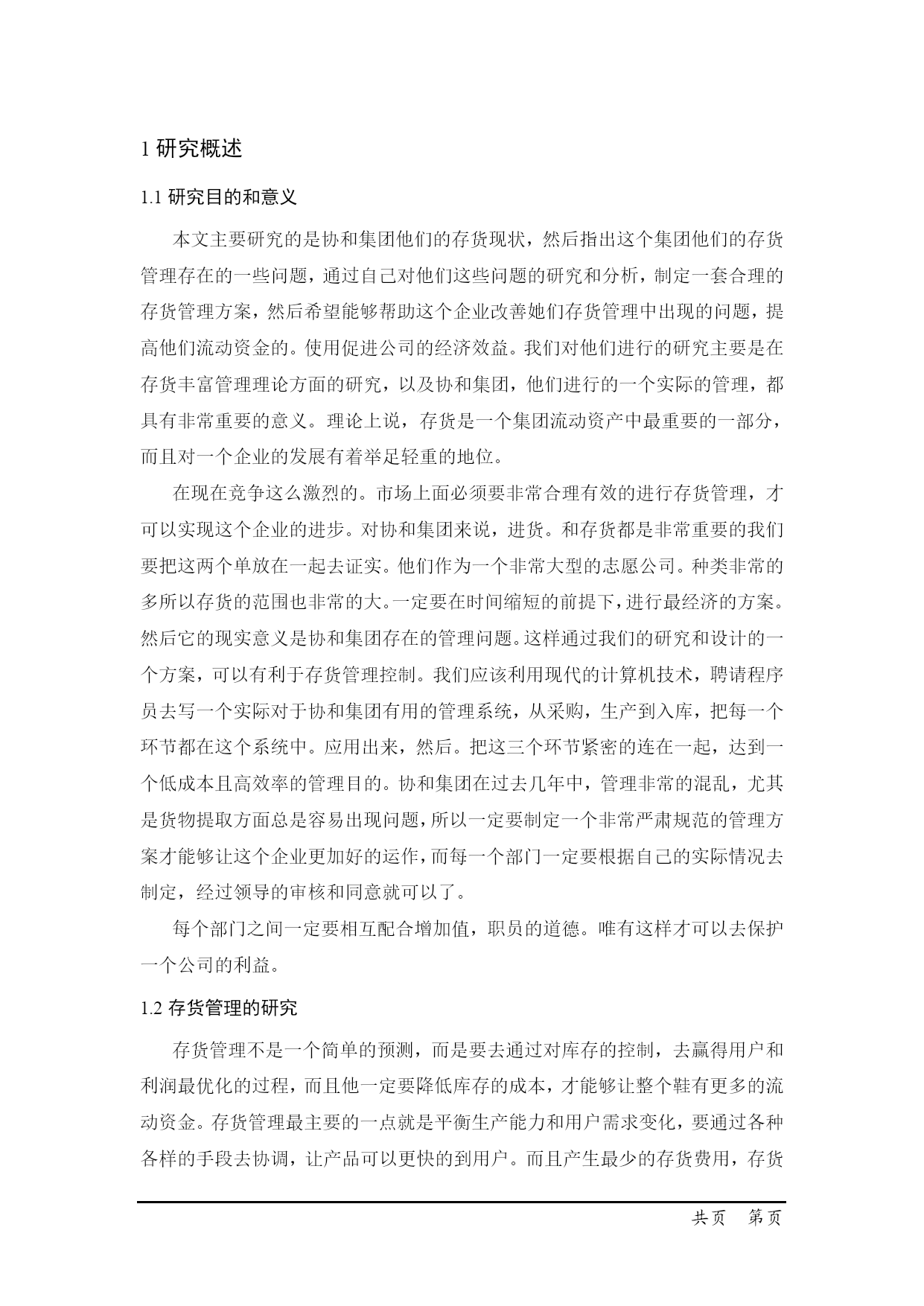 1 研究概述

1.1 研究目的和意义

本文主要研究的是协和集团他们的存货现状，然后指出这个集团他们的存货管理存在的一些问题，通过自己对他们这些问题的研究和分析，制定一套合理的存货管理方案，然后希望能够帮助这个企业改善她们存货管理中出现的问题，提高他们流动资金的。使用促进公司的经济效益。我们对他们进行的研究主要是在存货丰富管理理论方面的研究，以及协和集团，他们进行的一个实际的管理，都具有非常重要的意义。理论上说，存货是一个集团流动资产中最重要的一部分，而且对一个企业的发展有着举足轻重的地位。

在现在竞争这么激烈的。市场上面必须要非常合理有效的进行存货管理，才可以实现这个企业的进步。对协和集团来说，进货。和存货都是非常重要的我们要把这两个单放在一起去证实。他们作为一个非常大型的志愿公司。种类非常的多所以存货的范围也非常的大。一定要在时间缩短的前提下，进行最经济的方案。然后它的现实意义是协和集团存在的管理问题。这样通过我们的研究和设计的一个方案，可以有利于存货管理控制。我们应该利用现代的计算机技术，聘请程序员去写一个实际对于协和集团有用的管理系统，从采购，生产到入库，把每一个环节都在这个系统中。应用出来，然后。把这三个环节紧密的连在一起，达到一个低成本且高效率的管理目的。协和集团在过去几年中，管理非常的混乱，尤其是货物提取方面总是容易出现问题，所以一定要制定一个非常严肃规范的管理方案才能够让这个企业更加好的运作，而每一个部门一定要根据自己的实际情况去制定，经过领导的审核和同意就可以了。

每个部门之间一定要相互配合增加值，职员的道德。唯有这样才可以去保护一个公司的利益。

1.2 存货管理的研究

存货管理不是一个简单的预测，而是要去通过对库存的控制，去赢得用户和利润最优化的过程，而且他一定要降低库存的成本，才能够让整个鞋有更多的流动资金。存货管理最主要的一点就是平衡生产能力和用户需求变化，要通过各种各样的手段去协调，让产品可以更快的到用户。而且产生最少的存货费用，存货

共页　第页